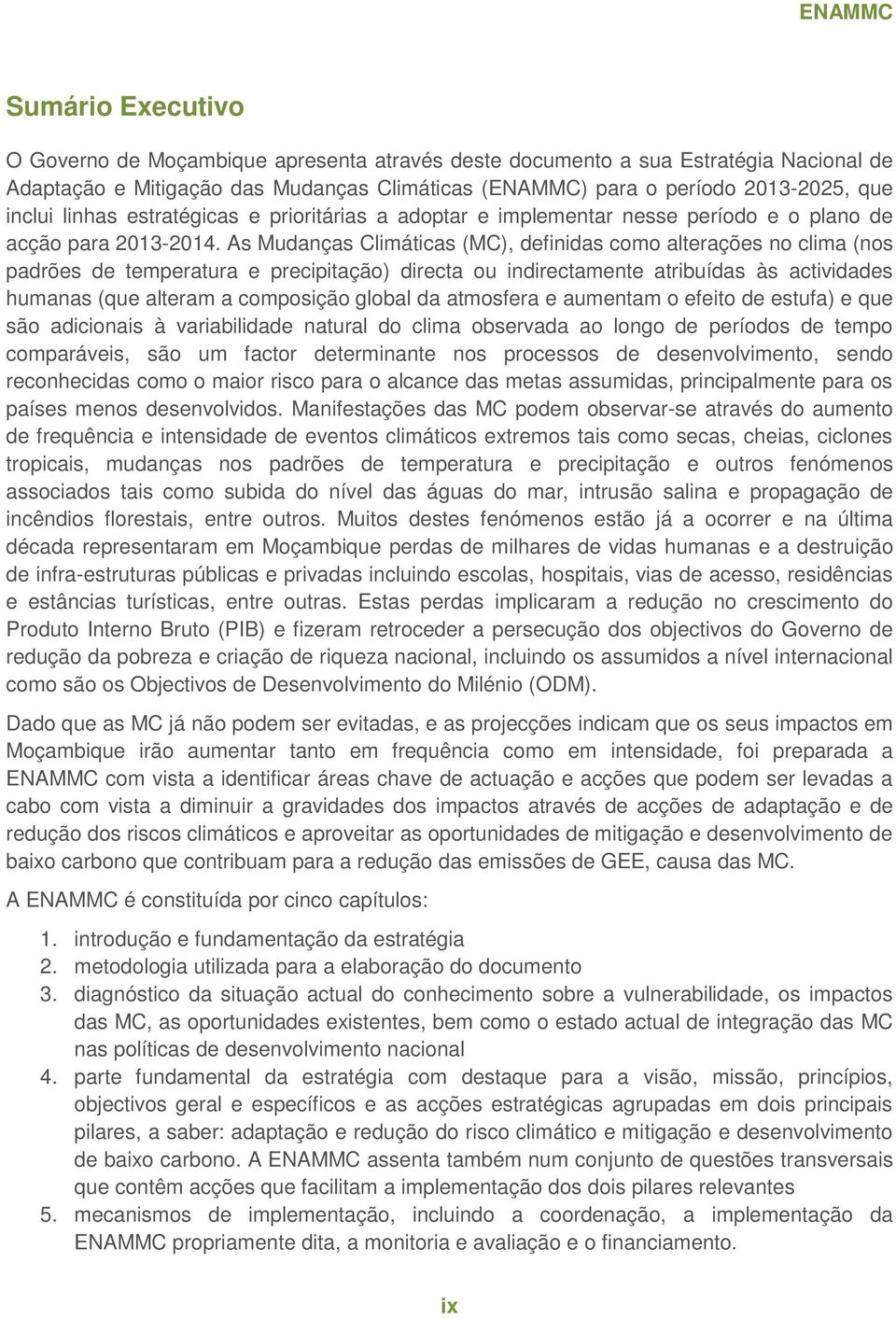 ENAMMC

Sumário Executivo

O Governo de Moçambique apresenta através deste documento a sua Estratégia Nacional de Adaptação e Mitigação das Mudanças Climáticas (ENAMMC) para o período 2013-2025, que inclui linhas estratégicas e prioritárias a adoptar e implementar nesse período e o plano de acção para 2013-2014. As Mudanças Climáticas (MC), definidas como alterações no clima (nos padrões de temperatura e precipitação) directa ou indirectamente atribuídas às actividades humanas (que alteram a composição global da atmosfera e aumentam o efeito de estufa) e que são adicionais à variabilidade natural do clima observada ao longo de períodos de tempo comparáveis, são um factor determinante nos processos de desenvolvimento, sendo reconhecidas como o maior risco para o alcance das metas assumidas, principalmente para os países menos desenvolvidos. Manifestações das MC podem observar-se através do aumento de frequência e intensidade de eventos climáticos extremos tais como secas, cheias, ciclones tropicais, mudanças nos padrões de temperatura e precipitação e outros fenómenos associados tais como subida do nível das águas do mar, intrusão salina e propagação de incêndios florestais, entre outros. Muitos destes fenómenos estão já a ocorrer e na última década representaram em Moçambique perdas de milhares de vidas humanas e a destruição de infra-estruturas públicas e privadas incluindo escolas, hospitais, vias de acesso, residências e estâncias turísticas, entre outras. Estas perdas implicaram a redução no crescimento do Produto Interno Bruto (PIB) e fizeram retroceder a persecução dos objectivos do Governo de redução da pobreza e criação de riqueza nacional, incluindo os assumidos a nível internacional como são os Objectivos de Desenvolvimento do Milénio (ODM).

Dado que as MC já não podem ser evitadas, e as projecções indicam que os seus impactos em Moçambique irão aumentar tanto em frequência como em intensidade, foi preparada a ENAMMC com vista a identificar áreas chave de actuação e acções que podem ser levadas a cabo com vista a diminuir a gravidades dos impactos através de acções de adaptação e de redução dos riscos climáticos e aproveitar as oportunidades de mitigação e desenvolvimento de baixo carbono que contribuam para a redução das emissões de GEE, causa das MC.

A ENAMMC é constituída por cinco capítulos:

1. introdução e fundamentação da estratégia
2. metodologia utilizada para a elaboração do documento
3. diagnóstico da situação actual do conhecimento sobre a vulnerabilidade, os impactos das MC, as oportunidades existentes, bem como o estado actual de integração das MC nas políticas de desenvolvimento nacional
4. parte fundamental da estratégia com destaque para a visão, missão, princípios, objectivos geral e específicos e as acções estratégicas agrupadas em dois principais pilares, a saber: adaptação e redução do risco climático e mitigação e desenvolvimento de baixo carbono. A ENAMMC assenta também num conjunto de questões transversais que contêm acções que facilitam a implementação dos dois pilares relevantes
5. mecanismos de implementação, incluindo a coordenação, a implementação da ENAMMC propriamente dita, a monitoria e avaliação e o financiamento.

ix